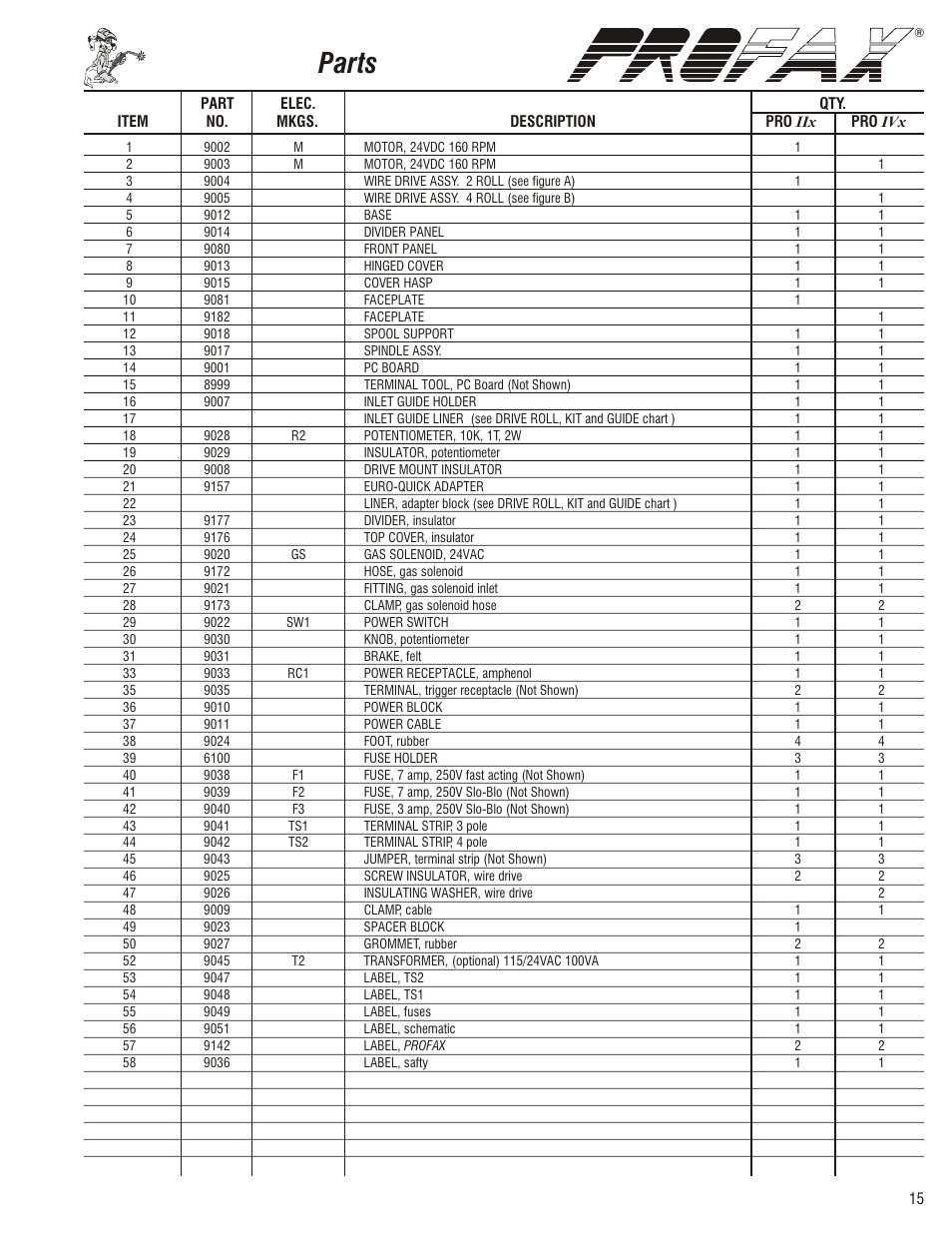 Parts

PROFAX®

| ITEM | PART NO. | ELEC. MKGS. | DESCRIPTION | QTY. PRO IIx | QTY. PRO IVx |
|---|---|---|---|---|---|
| 1 | 9002 | M | MOTOR, 24VDC 160 RPM | 1 | |
| 2 | 9003 | M | MOTOR, 24VDC 160 RPM | | 1 |
| 3 | 9004 | | WIRE DRIVE ASSY. 2 ROLL (see figure A) | 1 | |
| 4 | 9005 | | WIRE DRIVE ASSY. 4 ROLL (see figure B) | | 1 |
| 5 | 9012 | | BASE | 1 | 1 |
| 6 | 9014 | | DIVIDER PANEL | 1 | 1 |
| 7 | 9080 | | FRONT PANEL | 1 | 1 |
| 8 | 9013 | | HINGED COVER | 1 | 1 |
| 9 | 9015 | | COVER HASP | 1 | 1 |
| 10 | 9081 | | FACEPLATE | 1 | |
| 11 | 9182 | | FACEPLATE | | 1 |
| 12 | 9018 | | SPOOL SUPPORT | 1 | 1 |
| 13 | 9017 | | SPINDLE ASSY. | 1 | 1 |
| 14 | 9001 | | PC BOARD | 1 | 1 |
| 15 | 8999 | | TERMINAL TOOL, PC Board (Not Shown) | 1 | 1 |
| 16 | 9007 | | INLET GUIDE HOLDER | 1 | 1 |
| 17 | | | INLET GUIDE LINER (see DRIVE ROLL, KIT and GUIDE chart ) | 1 | 1 |
| 18 | 9028 | R2 | POTENTIOMETER, 10K, 1T, 2W | 1 | 1 |
| 19 | 9029 | | INSULATOR, potentiometer | 1 | 1 |
| 20 | 9008 | | DRIVE MOUNT INSULATOR | 1 | 1 |
| 21 | 9157 | | EURO-QUICK ADAPTER | 1 | 1 |
| 22 | | | LINER, adapter block (see DRIVE ROLL, KIT and GUIDE chart ) | 1 | 1 |
| 23 | 9177 | | DIVIDER, insulator | 1 | 1 |
| 24 | 9176 | | TOP COVER, insulator | 1 | 1 |
| 25 | 9020 | GS | GAS SOLENOID, 24VAC | 1 | 1 |
| 26 | 9172 | | HOSE, gas solenoid | 1 | 1 |
| 27 | 9021 | | FITTING, gas solenoid inlet | 1 | 1 |
| 28 | 9173 | | CLAMP, gas solenoid hose | 2 | 2 |
| 29 | 9022 | SW1 | POWER SWITCH | 1 | 1 |
| 30 | 9030 | | KNOB, potentiometer | 1 | 1 |
| 31 | 9031 | | BRAKE, felt | 1 | 1 |
| 33 | 9033 | RC1 | POWER RECEPTACLE, amphenol | 1 | 1 |
| 35 | 9035 | | TERMINAL, trigger receptacle (Not Shown) | 2 | 2 |
| 36 | 9010 | | POWER BLOCK | 1 | 1 |
| 37 | 9011 | | POWER CABLE | 1 | 1 |
| 38 | 9024 | | FOOT, rubber | 4 | 4 |
| 39 | 6100 | | FUSE HOLDER | 3 | 3 |
| 40 | 9038 | F1 | FUSE, 7 amp, 250V fast acting (Not Shown) | 1 | 1 |
| 41 | 9039 | F2 | FUSE, 7 amp, 250V Slo-Blo (Not Shown) | 1 | 1 |
| 42 | 9040 | F3 | FUSE, 3 amp, 250V Slo-Blo (Not Shown) | 1 | 1 |
| 43 | 9041 | TS1 | TERMINAL STRIP, 3 pole | 1 | 1 |
| 44 | 9042 | TS2 | TERMINAL STRIP, 4 pole | 1 | 1 |
| 45 | 9043 | | JUMPER, terminal strip (Not Shown) | 3 | 3 |
| 46 | 9025 | | SCREW INSULATOR, wire drive | 2 | 2 |
| 47 | 9026 | | INSULATING WASHER, wire drive | | 2 |
| 48 | 9009 | | CLAMP, cable | 1 | 1 |
| 49 | 9023 | | SPACER BLOCK | 1 | |
| 50 | 9027 | | GROMMET, rubber | 2 | 2 |
| 52 | 9045 | T2 | TRANSFORMER, (optional) 115/24VAC 100VA | 1 | 1 |
| 53 | 9047 | | LABEL, TS2 | 1 | 1 |
| 54 | 9048 | | LABEL, TS1 | 1 | 1 |
| 55 | 9049 | | LABEL, fuses | 1 | 1 |
| 56 | 9051 | | LABEL, schematic | 1 | 1 |
| 57 | 9142 | | LABEL, PROFAX | 2 | 2 |
| 58 | 9036 | | LABEL, safty | 1 | 1 |

15